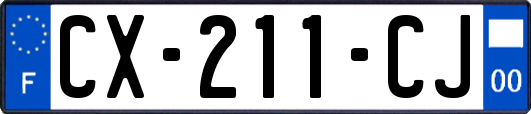 F
CX-211-CJ
00